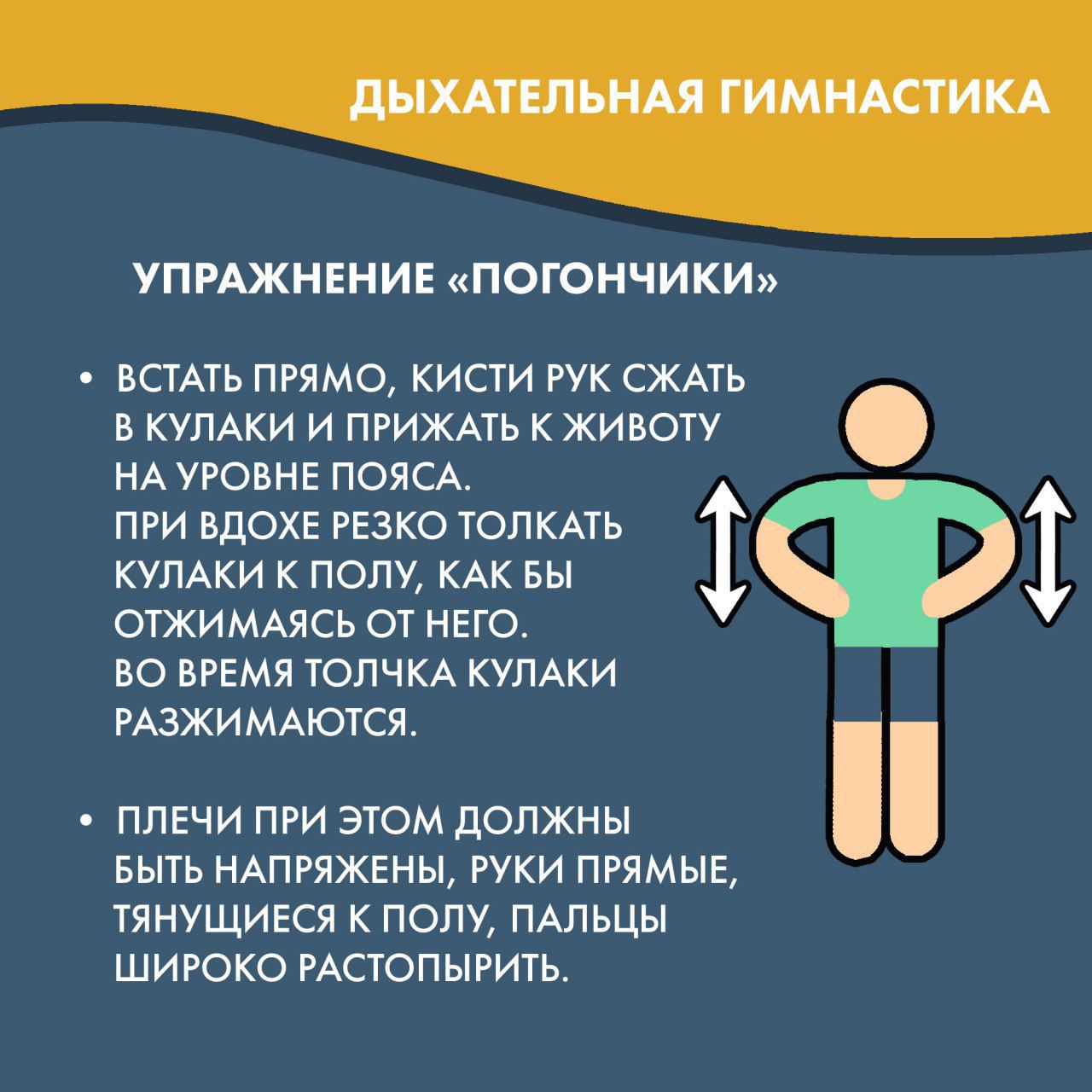 ДЫХАТЕЛЬНАЯ ГИМНАСТИКА

УПРАЖНЕНИЕ «ПОГОНЧИКИ»

• ВСТАТЬ ПРЯМО, КИСТИ РУК СЖАТЬ В КУЛАКИ И ПРИЖАТЬ К ЖИВОТУ НА УРОВНЕ ПОЯСА. ПРИ ВДОХЕ РЕЗКО ТОЛКАТЬ КУЛАКИ К ПОЛУ, КАК БЫ ОТЖИМАЯСЬ ОТ НЕГО. ВО ВРЕМЯ ТОЛЧКА КУЛАКИ РАЗЖИМАЮТСЯ.

• ПЛЕЧИ ПРИ ЭТОМ ДОЛЖНЫ БЫТЬ НАПРЯЖЕНЫ, РУКИ ПРЯМЫЕ, ТЯНУЩИЕСЯ К ПОЛУ, ПАЛЬЦЫ ШИРОКО РАСТОПЫРИТЬ.